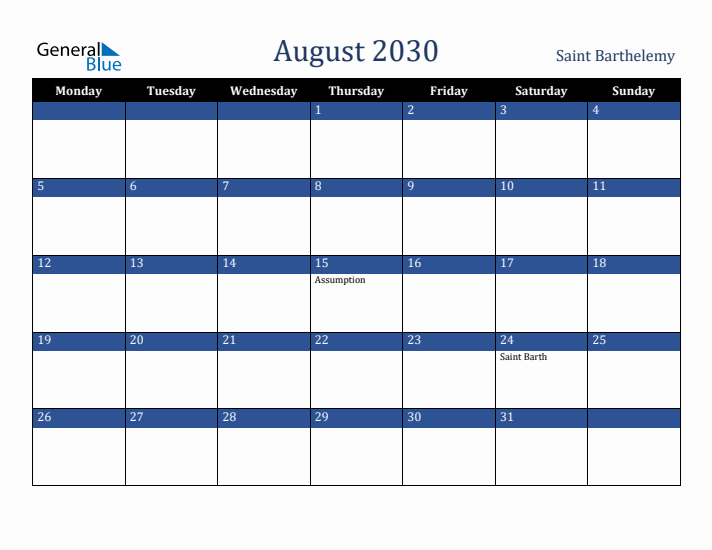 General Blue

August 2030

Saint Barthelemy

| Monday | Tuesday | Wednesday | Thursday | Friday | Saturday | Sunday |
|---|---|---|---|---|---|---|
| | | | 1 | 2 | 3 | 4 |
| 5 | 6 | 7 | 8 | 9 | 10 | 11 |
| 12 | 13 | 14 | 15 Assumption | 16 | 17 | 18 |
| 19 | 20 | 21 | 22 | 23 | 24 Saint Barth | 25 |
| 26 | 27 | 28 | 29 | 30 | 31 | |